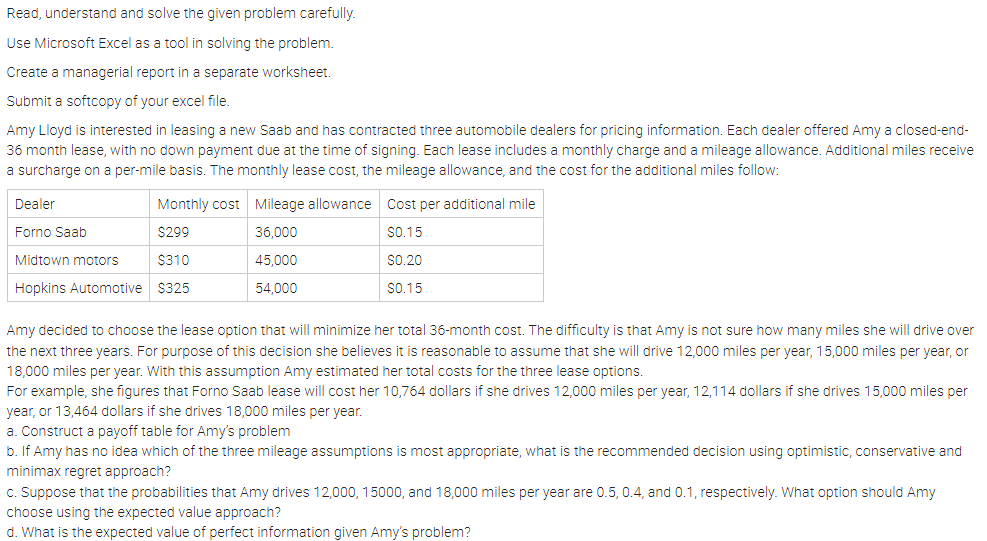 Read, understand and solve the given problem carefully.

Use Microsoft Excel as a tool in solving the problem.

Create a managerial report in a separate worksheet.

Submit a softcopy of your excel file.

Amy Lloyd is interested in leasing a new Saab and has contracted three automobile dealers for pricing information. Each dealer offered Amy a closed-end-36 month lease, with no down payment due at the time of signing. Each lease includes a monthly charge and a mileage allowance. Additional miles receive a surcharge on a per-mile basis. The monthly lease cost, the mileage allowance, and the cost for the additional miles follow:

| Dealer | Monthly cost | Mileage allowance | Cost per additional mile |
|---|---|---|---|
| Forno Saab | $299 | 36,000 | $0.15 |
| Midtown motors | $310 | 45,000 | $0.20 |
| Hopkins Automotive | $325 | 54,000 | $0.15 |

Amy decided to choose the lease option that will minimize her total 36-month cost. The difficulty is that Amy is not sure how many miles she will drive over the next three years. For purpose of this decision she believes it is reasonable to assume that she will drive 12,000 miles per year, 15,000 miles per year, or 18,000 miles per year. With this assumption Amy estimated her total costs for the three lease options.
For example, she figures that Forno Saab lease will cost her 10,764 dollars if she drives 12,000 miles per year, 12,114 dollars if she drives 15,000 miles per year, or 13,464 dollars if she drives 18,000 miles per year.
a. Construct a payoff table for Amy's problem
b. If Amy has no idea which of the three mileage assumptions is most appropriate, what is the recommended decision using optimistic, conservative and minimax regret approach?
c. Suppose that the probabilities that Amy drives 12,000, 15000, and 18,000 miles per year are 0.5, 0.4, and 0.1, respectively. What option should Amy choose using the expected value approach?
d. What is the expected value of perfect information given Amy's problem?